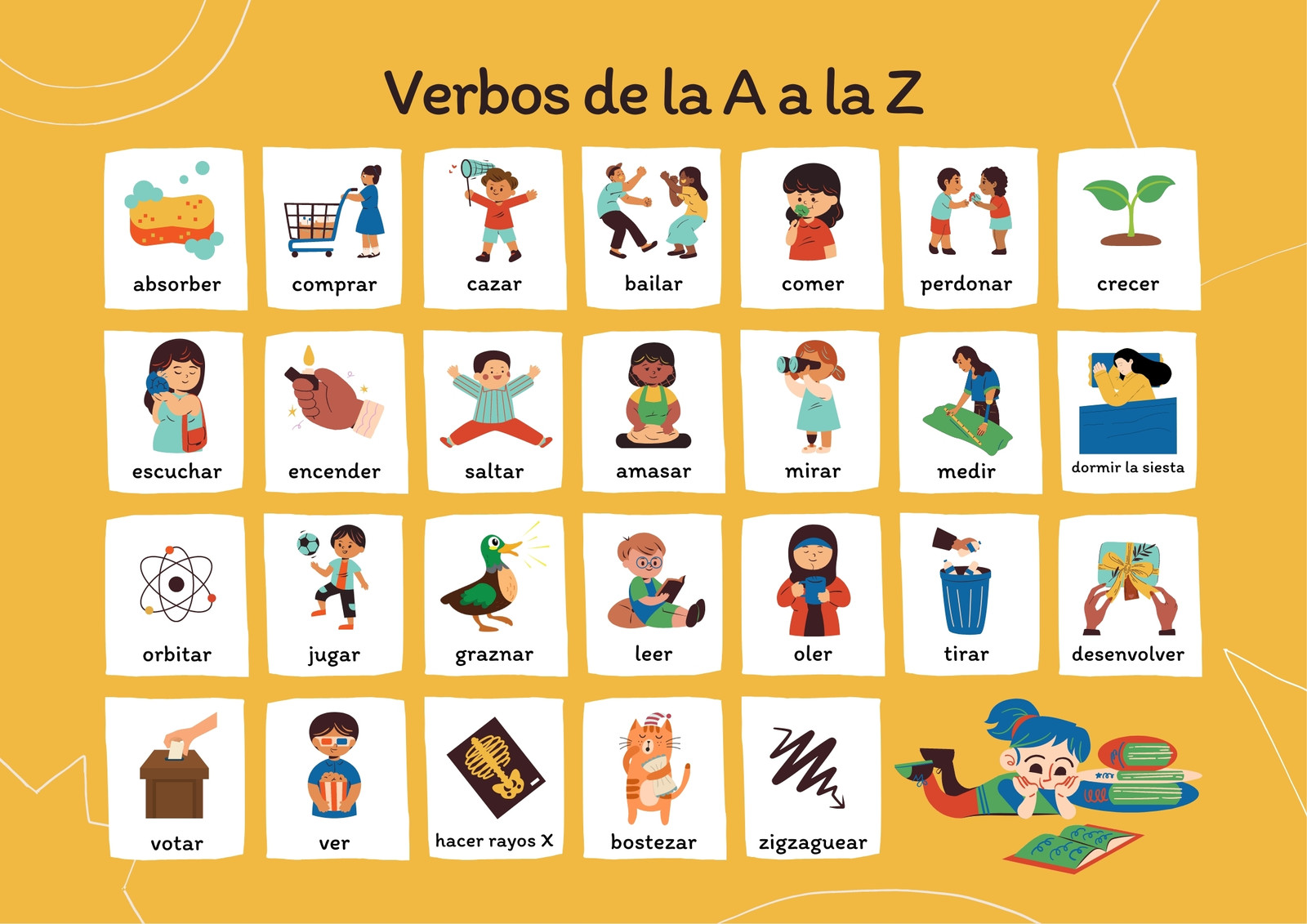 Verbos de la A a la Z

absorber

comprar

cazar

bailar

comer

perdonar

crecer

escuchar

encender

saltar

amasar

mirar

medir

dormir la siesta

orbitar

jugar

graznar

leer

oler

tirar

desenvolver

votar

ver

hacer rayos X

bostezar

zigzaguear